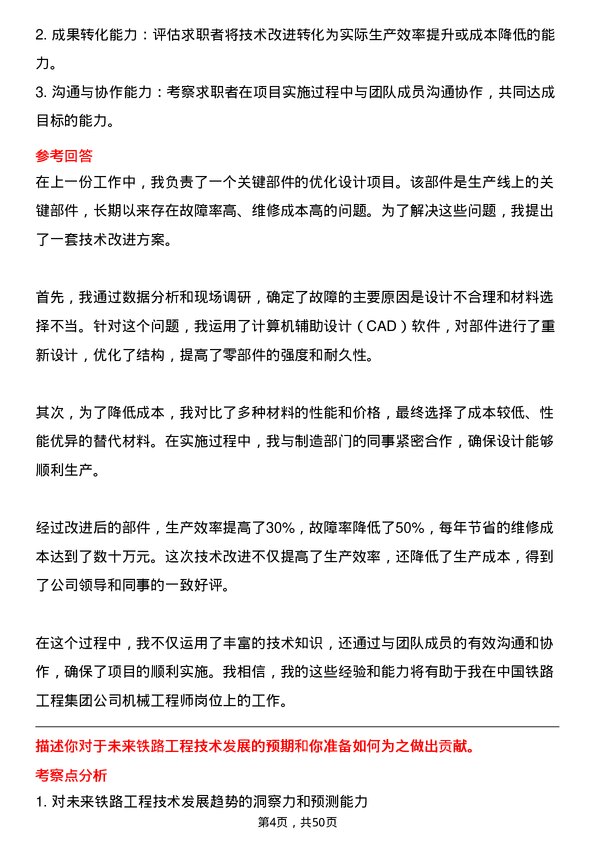 2. 成果转化能力：评估求职者将技术改进转化为实际生产效率提升或成本降低的能力。
3. 沟通与协作能力：考察求职者在项目实施过程中与团队成员沟通协作，共同达成目标的能力。

参考回答
在上一份工作中，我负责了一个关键部件的优化设计项目。该部件是生产线上的关键部件，长期以来存在故障率高、维修成本高的问题。为了解决这些问题，我提出了一套技术改进方案。

首先，我通过数据分析和现场调研，确定了故障的主要原因是设计不合理和材料选择不当。针对这个问题，我运用了计算机辅助设计（CAD）软件，对部件进行了重新设计，优化了结构，提高了零部件的强度和耐久性。

其次，为了降低成本，我对比了多种材料的性能和价格，最终选择了成本较低、性能优异的替代材料。在实施过程中，我与制造部门的同事紧密合作，确保设计能够顺利生产。

经过改进后的部件，生产效率提高了30%，故障率降低了50%，每年节省的维修成本达到了数十万元。这次技术改进不仅提高了生产效率，还降低了生产成本，得到了公司领导和同事的一致好评。

在这个过程中，我不仅运用了丰富的技术知识，还通过与团队成员的有效沟通和协作，确保了项目的顺利实施。我相信，我的这些经验和能力将有助于我在中国铁路工程集团公司机械工程师岗位上的工作。

描述你对于未来铁路工程技术发展的预期和你准备如何为之做出贡献。
考察点分析
1. 对未来铁路工程技术发展趋势的洞察力和预测能力
第4页，共50页